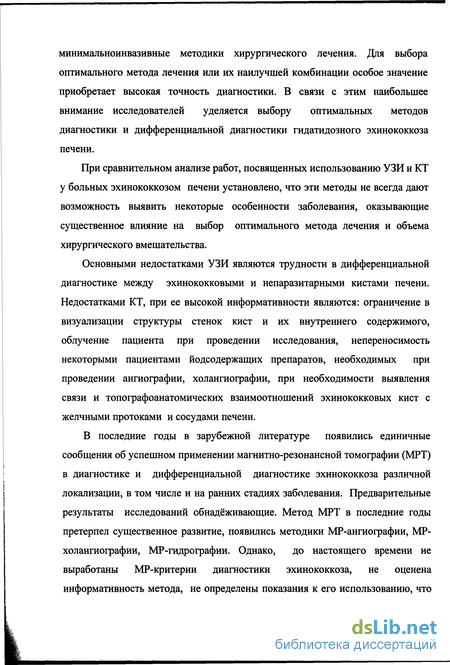 минимальноинвазивные методики хирургического лечения. Для выбора оптимального метода лечения или их наилучшей комбинации особое значение приобретает высокая точность диагностики. В связи с этим наибольшее внимание исследователей уделяется выбору оптимальных методов диагностики и дифференциальной диагностики гидатидозного эхинококкоза печени.

При сравнительном анализе работ, посвященных использованию УЗИ и КТ у больных эхинококкозом печени установлено, что эти методы не всегда дают возможность выявить некоторые особенности заболевания, оказывающие существенное влияние на выбор оптимального метода лечения и объема хирургического вмешательства.

Основными недостатками УЗИ являются трудности в дифференциальной диагностике между эхинококковыми и непаразитарными кистами печени. Недостатками КТ, при ее высокой информативности являются: ограничение в визуализации структуры стенок кист и их внутреннего содержимого, облучение пациента при проведении исследования, непереносимость некоторыми пациентами йодсодержащих препаратов, необходимых при проведении ангиографии, холангиографии, при необходимости выявления связи и топографоанатомических взаимоотношений эхинококковых кист с желчными протоками и сосудами печени.

В последние годы в зарубежной литературе появились единичные сообщения об успешном применении магнитно-резонансной томографии (МРТ) в диагностике и дифференциальной диагностике эхинококкоза различной локализации, в том числе и на ранних стадиях заболевания. Предварительные результаты исследований обнадёживающие. Метод МРТ в последние годы претерпел существенное развитие, появились методики МР-ангиографии, МР-холангиографии, МР-гидрографии. Однако, до настоящего времени не выработаны МР-критерии диагностики эхинококкоза, не оценена информативность метода, не определены показания к его использованию, что

dsLib.net
библиотека диссертаций